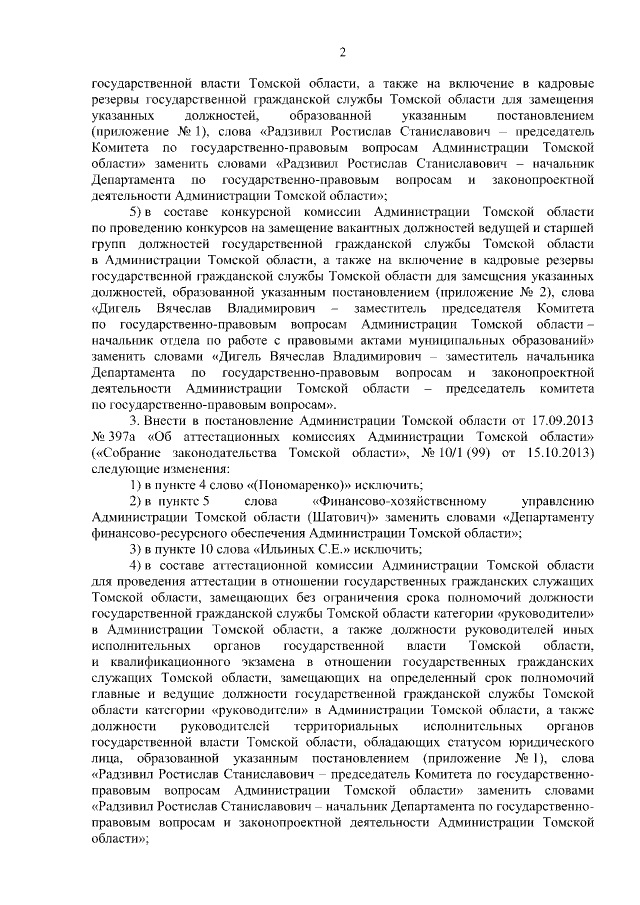 2

государственной власти Томской области, а также на включение в кадровые резервы государственной гражданской службы Томской области для замещения указанных должностей, образованной указанным постановлением (приложение № 1), слова «Радзивил Ростислав Станиславович – председатель Комитета по государственно-правовым вопросам Администрации Томской области» заменить словами «Радзивил Ростислав Станиславович – начальник Департамента по государственно-правовым вопросам и законопроектной деятельности Администрации Томской области»;

5) в составе конкурсной комиссии Администрации Томской области по проведению конкурсов на замещение вакантных должностей ведущей и старшей групп должностей государственной гражданской службы Томской области в Администрации Томской области, а также на включение в кадровые резервы государственной гражданской службы Томской области для замещения указанных должностей, образованной указанным постановлением (приложение № 2), слова «Дигель Вячеслав Владимирович – заместитель председателя Комитета по государственно-правовым вопросам Администрации Томской области – начальник отдела по работе с правовыми актами муниципальных образований» заменить словами «Дигель Вячеслав Владимирович – заместитель начальника Департамента по государственно-правовым вопросам и законопроектной деятельности Администрации Томской области – председатель комитета по государственно-правовым вопросам».

3. Внести в постановление Администрации Томской области от 17.09.2013 № 397а «Об аттестационных комиссиях Администрации Томской области» («Собрание законодательства Томской области», № 10/1 (99) от 15.10.2013) следующие изменения:

1) в пункте 4 слово «(Пономаренко)» исключить;

2) в пункте 5 слова «Финансово-хозяйственному управлению Администрации Томской области (Шатович)» заменить словами «Департаменту финансово-ресурсного обеспечения Администрации Томской области»;

3) в пункте 10 слова «Ильиных С.Е.» исключить;

4) в составе аттестационной комиссии Администрации Томской области для проведения аттестации в отношении государственных гражданских служащих Томской области, замещающих без ограничения срока полномочий должности государственной гражданской службы Томской области категории «руководители» в Администрации Томской области, а также должности руководителей иных исполнительных органов государственной власти Томской области, и квалификационного экзамена в отношении государственных гражданских служащих Томской области, замещающих на определенный срок полномочий главные и ведущие должности государственной гражданской службы Томской области категории «руководители» в Администрации Томской области, а также должности руководителей территориальных исполнительных органов государственной власти Томской области, обладающих статусом юридического лица, образованной указанным постановлением (приложение № 1), слова «Радзивил Ростислав Станиславович – председатель Комитета по государственно-правовым вопросам Администрации Томской области» заменить словами «Радзивил Ростислав Станиславович – начальник Департамента по государственно-правовым вопросам и законопроектной деятельности Администрации Томской области»;